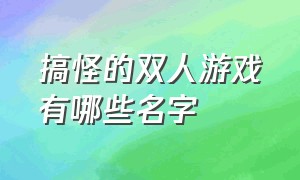 搞怪的双人游戏有哪些名字